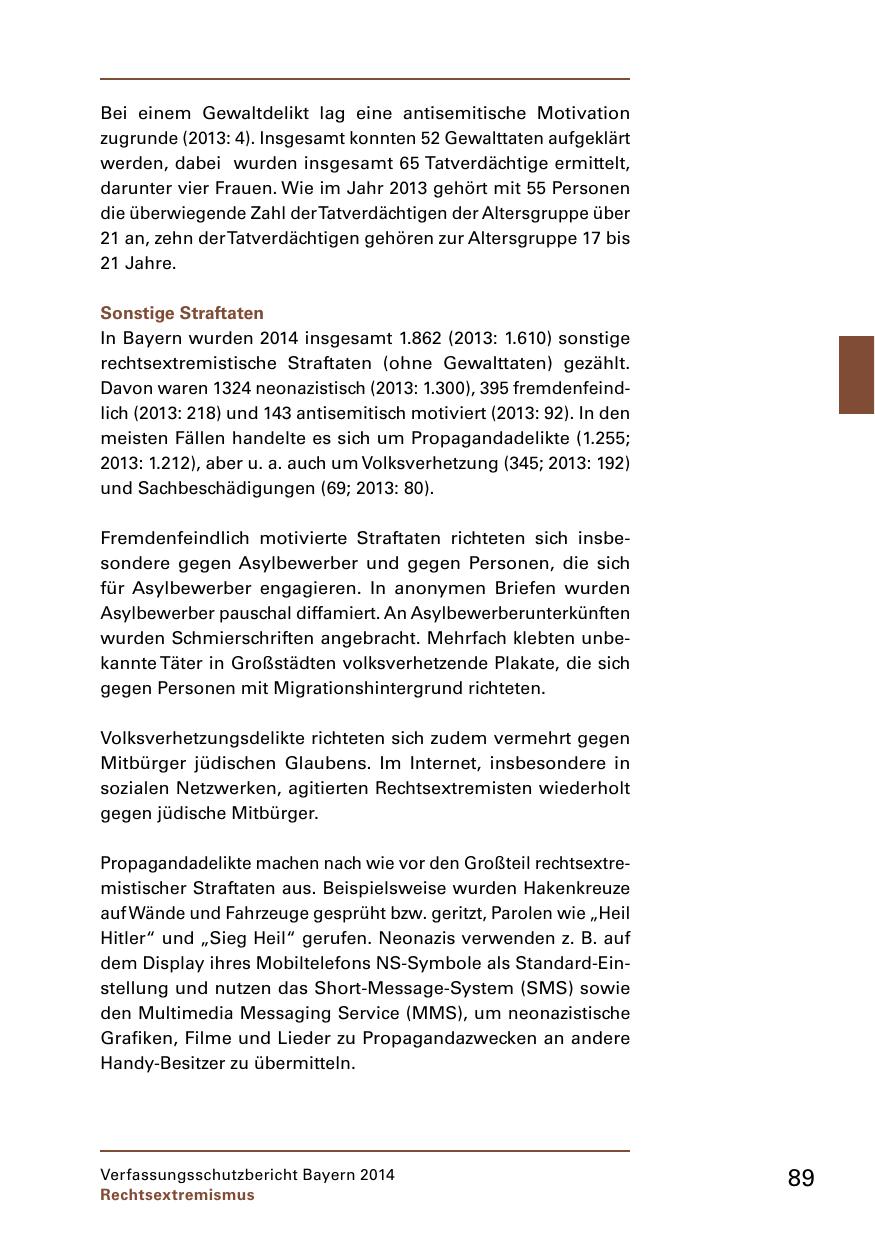 Bei einem Gewaltdelikt lag eine antisemitische Motivation zugrunde (2013: 4). Insgesamt konnten 52 Gewalttaten aufgeklärt werden, dabei wurden insgesamt 65 Tatverdächtige ermittelt, darunter vier Frauen. Wie im Jahr 2013 gehört mit 55 Personen die überwiegende Zahl der Tatverdächtigen der Altersgruppe über 21 an, zehn der Tatverdächtigen gehören zur Altersgruppe 17 bis 21 Jahre.

Sonstige Straftaten
In Bayern wurden 2014 insgesamt 1.862 (2013: 1.610) sonstige rechtsextremistische Straftaten (ohne Gewalttaten) gezählt. Davon waren 1324 neonazistisch (2013: 1.300), 395 fremdenfeindlich (2013: 218) und 143 antisemitisch motiviert (2013: 92). In den meisten Fällen handelte es sich um Propagandadelikte (1.255; 2013: 1.212), aber u. a. auch um Volksverhetzung (345; 2013: 192) und Sachbeschädigungen (69; 2013: 80).

Fremdenfeindlich motivierte Straftaten richteten sich insbesondere gegen Asylbewerber und gegen Personen, die sich für Asylbewerber engagieren. In anonymen Briefen wurden Asylbewerber pauschal diffamiert. An Asylbewerberunterkünften wurden Schmierschriften angebracht. Mehrfach klebten unbekannte Täter in Großstädten volksverhetzende Plakate, die sich gegen Personen mit Migrationshintergrund richteten.

Volksverhetzungsdelikte richteten sich zudem vermehrt gegen Mitbürger jüdischen Glaubens. Im Internet, insbesondere in sozialen Netzwerken, agitierten Rechtsextremisten wiederholt gegen jüdische Mitbürger.

Propagandadelikte machen nach wie vor den Großteil rechtsextremistischer Straftaten aus. Beispielsweise wurden Hakenkreuze auf Wände und Fahrzeuge gesprüht bzw. geritzt, Parolen wie „Heil Hitler“ und „Sieg Heil“ gerufen. Neonazis verwenden z. B. auf dem Display ihres Mobiltelefons NS-Symbole als Standard-Einstellung und nutzen das Short-Message-System (SMS) sowie den Multimedia Messaging Service (MMS), um neonazistische Grafiken, Filme und Lieder zu Propagandazwecken an andere Handy-Besitzer zu übermitteln.

Verfassungsschutzbericht Bayern 2014
Rechtsextremismus
89